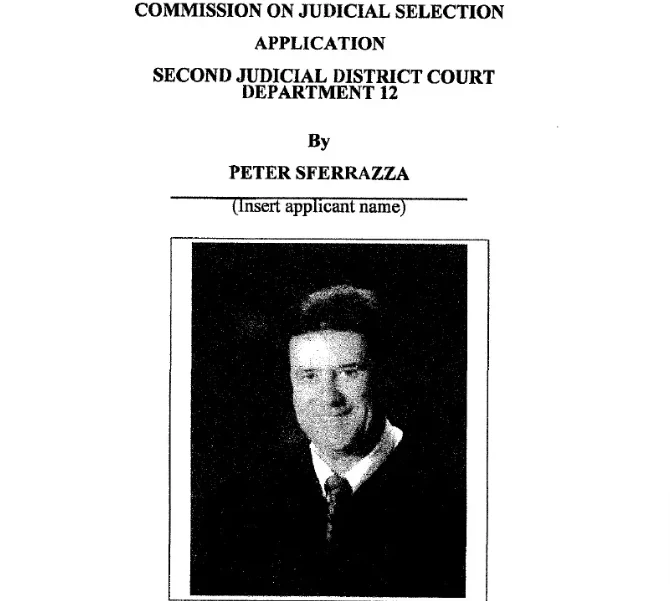 COMMISSION ON JUDICIAL SELECTION

APPLICATION

SECOND JUDICIAL DISTRICT COURT
DEPARTMENT 12

By

PETER SFERRAZZA

(Insert applicant name)